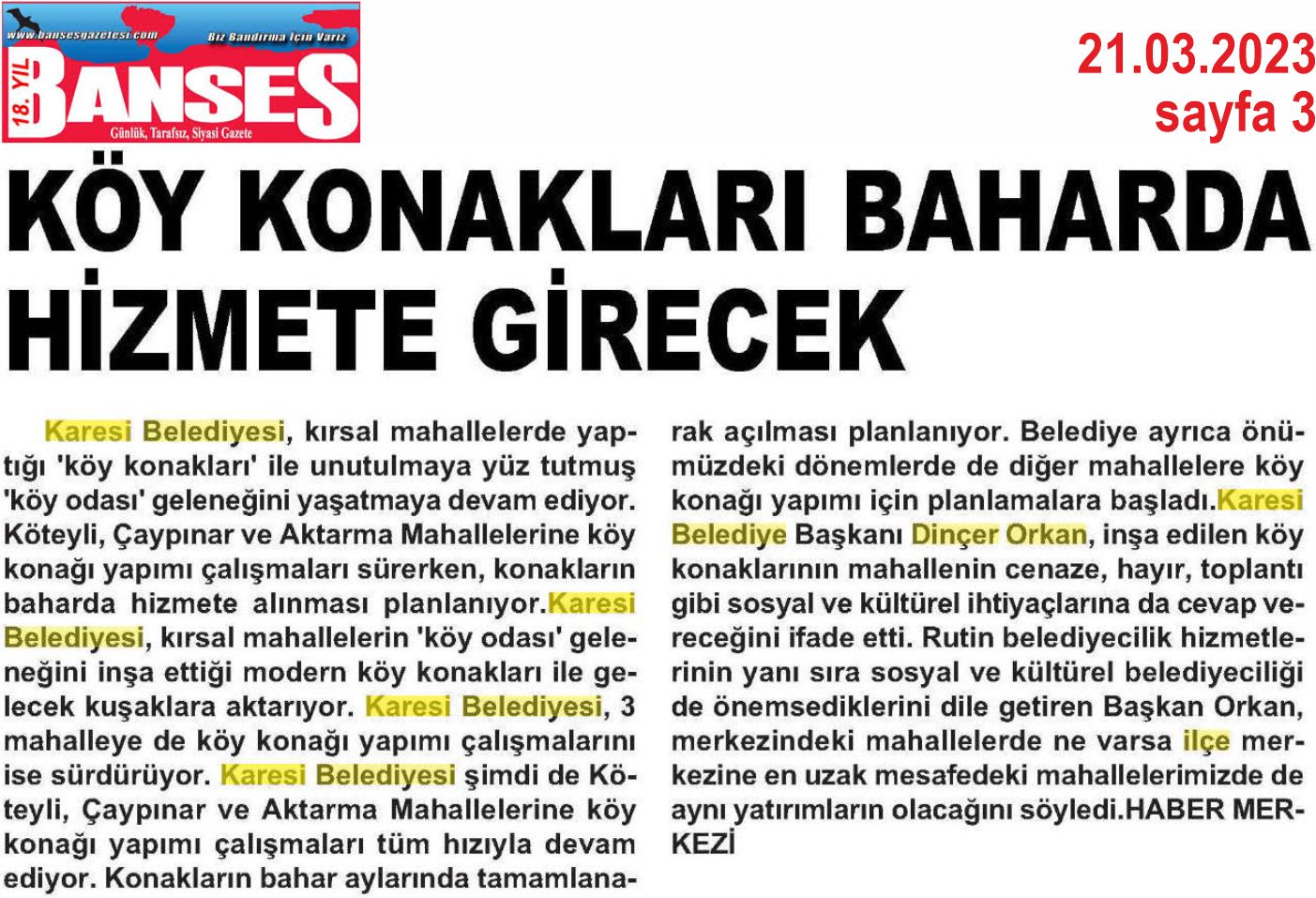 www.bansesgazetesi.com
Biz Bandırma İçin Varız
18. YIL
BANSES
Günlük, Tarafsız, Siyasi Gazete

21.03.2023
sayfa 3

KÖY KONAKLARI BAHARDA HİZMETE GİRECEK

Karesi Belediyesi, kırsal mahallelerde yaptığı 'köy konakları' ile unutulmaya yüz tutmuş 'köy odası' geleneğini yaşatmaya devam ediyor. Köteyli, Çaypınar ve Aktarma Mahallelerine köy konağı yapımı çalışmaları sürerken, konakların baharda hizmete alınması planlanıyor.Karesi Belediyesi, kırsal mahallelerin 'köy odası' geleneğini inşa ettiği modern köy konakları ile gelecek kuşaklara aktarıyor. Karesi Belediyesi, 3 mahalleye de köy konağı yapımı çalışmalarını ise sürdürüyor. Karesi Belediyesi şimdi de Köteyli, Çaypınar ve Aktarma Mahallelerine köy konağı yapımı çalışmaları tüm hızıyla devam ediyor. Konakların bahar aylarında tamamlanarak açılması planlanıyor. Belediye ayrıca önümüzdeki dönemlerde de diğer mahallelere köy konağı yapımı için planlamalara başladı.Karesi Belediye Başkanı Dinçer Orkan, inşa edilen köy konaklarının mahallenin cenaze, hayır, toplantı gibi sosyal ve kültürel ihtiyaçlarına da cevap vereceğini ifade etti. Rutin belediyecilik hizmetlerinin yanı sıra sosyal ve kültürel belediyeciliği de önemsediklerini dile getiren Başkan Orkan, merkezindeki mahallelerde ne varsa ilçe merkezine en uzak mesafedeki mahallelerimizde de aynı yatırımların olacağını söyledi.HABER MERKEZİ